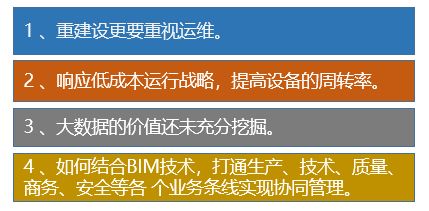 1 、重建设更要重视运维。

2 、响应低成本运行战略，提高设备的周转率。

3 、大数据的价值还未充分挖掘。

4 、如何结合BIM技术，打通生产、技术、质量、商务、安全等各 个业务条线实现协同管理。